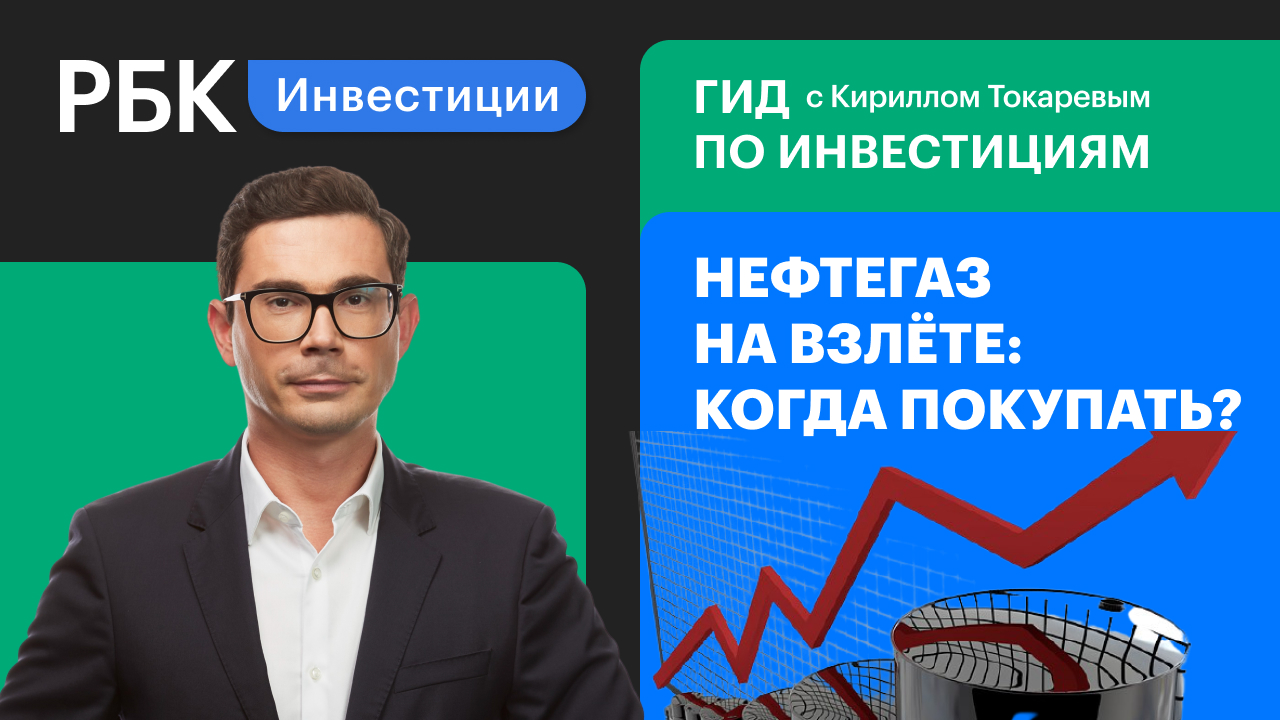 РБК Инвестиции

ГИД с Кириллом Токаревым
ПО ИНВЕСТИЦИЯМ

НЕФТЕГАЗ
НА ВЗЛЁТЕ:
КОГДА ПОКУПАТЬ?